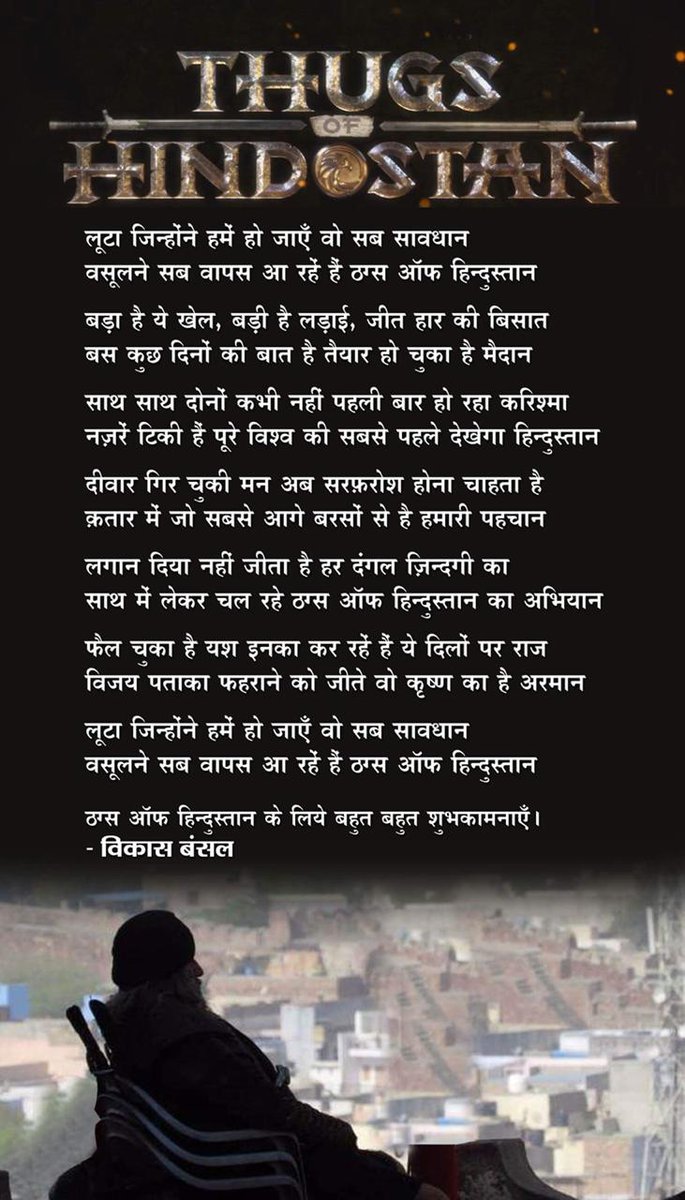 THUGS OF HINDOSTAN

लूटा जिन्होंने हमें हो जाएँ वो सब सावधान
वसूलने सब वापस आ रहें हैं ठग्स ऑफ हिन्दुस्तान

बड़ा है ये खेल, बड़ी है लड़ाई, जीत हार की बिसात
बस कुछ दिनों की बात है तैयार हो चुका है मैदान

साथ साथ दोनों कभी नहीं पहली बार हो रहा करिश्मा
नज़रें टिकी हैं पूरे विश्व की सबसे पहले देखेगा हिन्दुस्तान

दीवार गिर चुकी मन अब सरफ़रोश होना चाहता है
क़तार में जो सबसे आगे बरसों से है हमारी पहचान

लगान दिया नहीं जीता है हर दंगल ज़िन्दगी का
साथ में लेकर चल रहे ठग्स ऑफ हिन्दुस्तान का अभियान

फैल चुका है यश इनका कर रहें हैं ये दिलों पर राज
विजय पताका फहराने को जीते वो कृष्ण का है अरमान

लूटा जिन्होंने हमें हो जाएँ वो सब सावधान
वसूलने सब वापस आ रहें हैं ठग्स ऑफ हिन्दुस्तान

ठग्स ऑफ हिन्दुस्तान के लिये बहुत बहुत शुभकामनाएँ।
- विकास बंसल